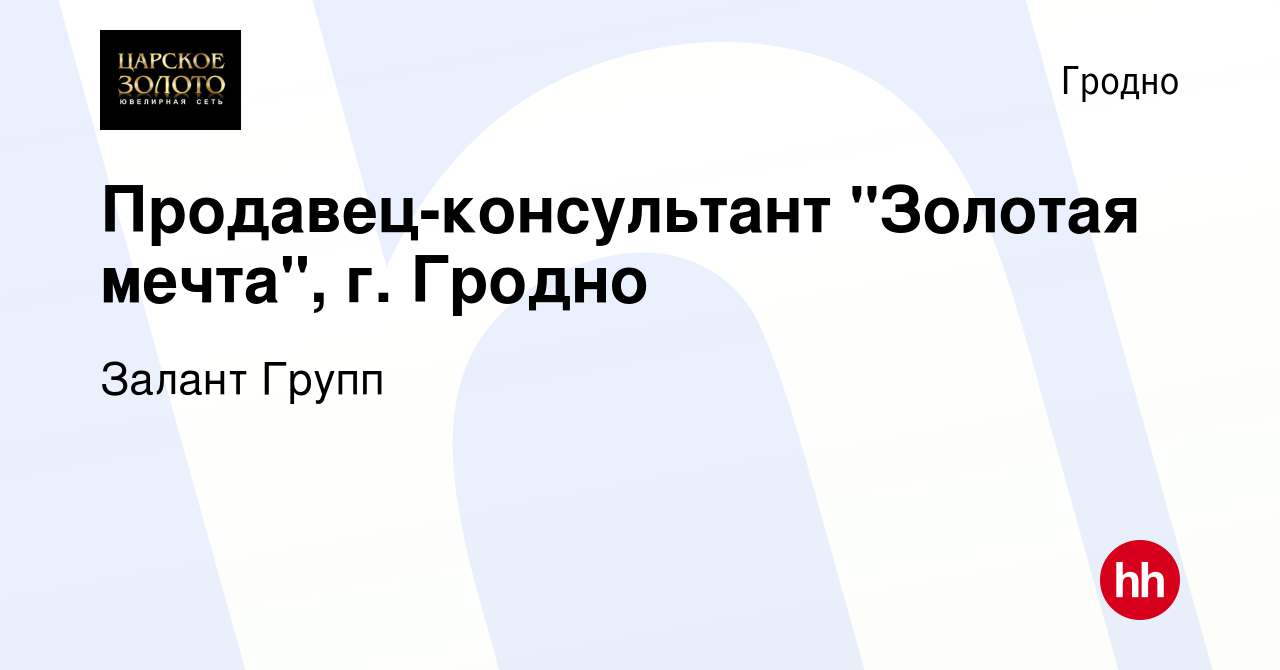 ЦАРСКОЕ ЗОЛОТО
ЮВЕЛИРНАЯ СЕТЬ

Гродно

Продавец-консультант "Золотая мечта", г. Гродно

Залант Групп

hh